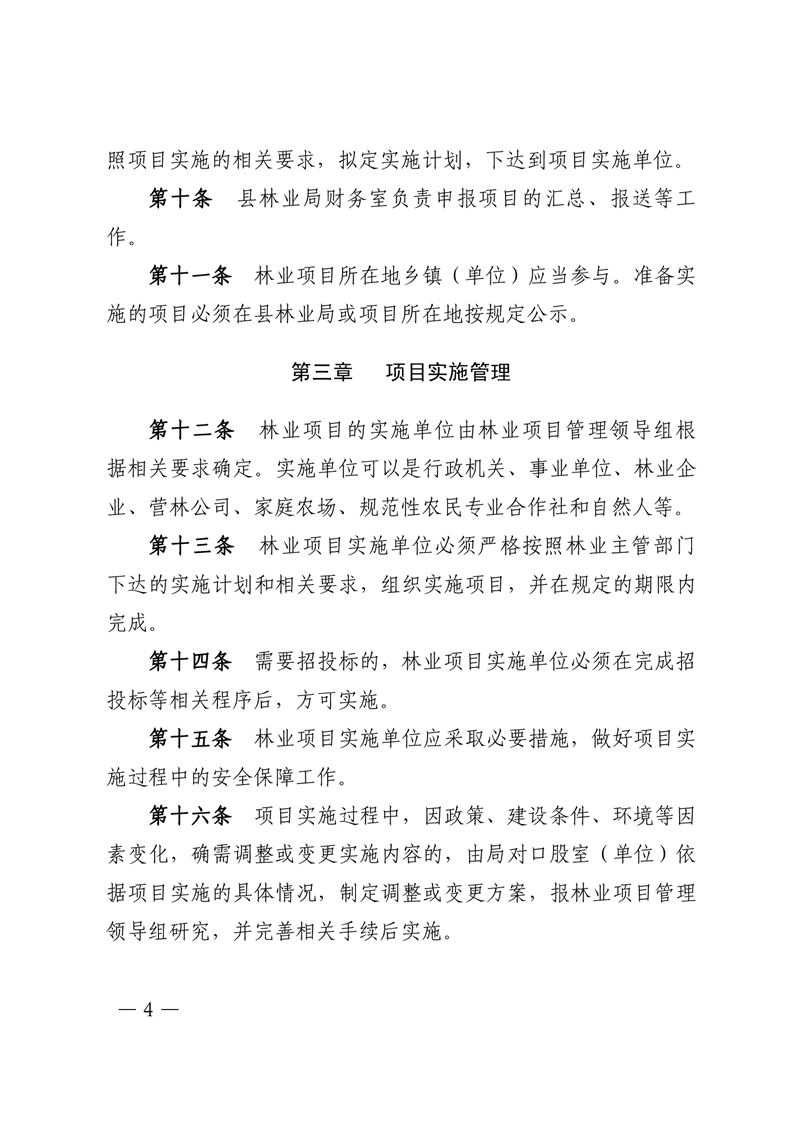 照项目实施的相关要求，拟定实施计划，下达到项目实施单位。

第十条　县林业局财务室负责申报项目的汇总、报送等工作。

第十一条　林业项目所在地乡镇（单位）应当参与。准备实施的项目必须在县林业局或项目所在地按规定公示。

第三章　项目实施管理

第十二条　林业项目的实施单位由林业项目管理领导组根据相关要求确定。实施单位可以是行政机关、事业单位、林业企业、营林公司、家庭农场、规范性农民专业合作社和自然人等。

第十三条　林业项目实施单位必须严格按照林业主管部门下达的实施计划和相关要求，组织实施项目，并在规定的期限内完成。

第十四条　需要招投标的，林业项目实施单位必须在完成招投标等相关程序后，方可实施。

第十五条　林业项目实施单位应采取必要措施，做好项目实施过程中的安全保障工作。

第十六条　项目实施过程中，因政策、建设条件、环境等因素变化，确需调整或变更实施内容的，由局对口股室（单位）依据项目实施的具体情况，制定调整或变更方案，报林业项目管理领导组研究，并完善相关手续后实施。

— 4 —